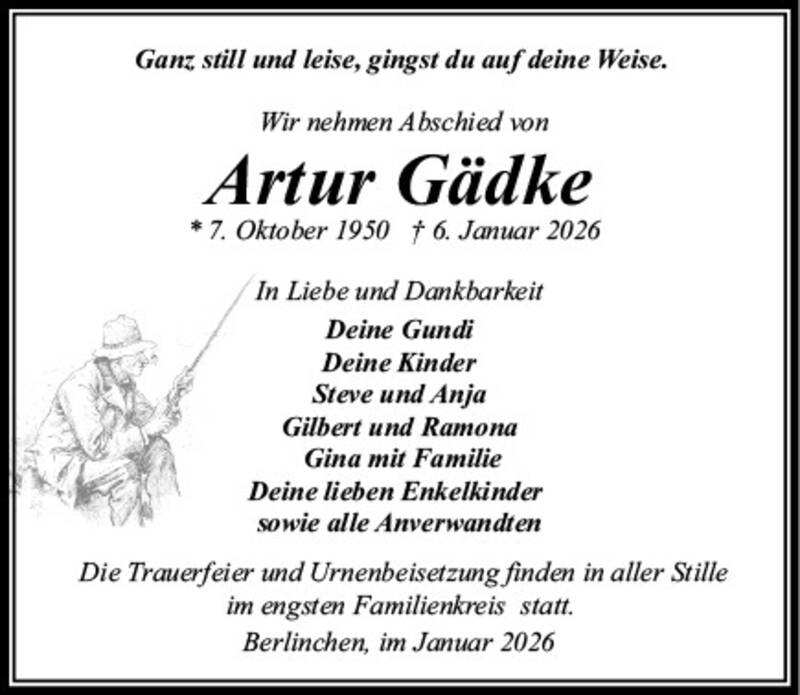 Ganz still und leise, gingst du auf deine Weise.

Wir nehmen Abschied von

Artur Gädke

* 7. Oktober 1950 † 6. Januar 2026

In Liebe und Dankbarkeit

Deine Gundi
Deine Kinder
Steve und Anja
Gilbert und Ramona
Gina mit Familie
Deine lieben Enkelkinder
sowie alle Anverwandten

Die Trauerfeier und Urnenbeisetzung finden in aller Stille im engsten Familienkreis statt.

Berlinchen, im Januar 2026